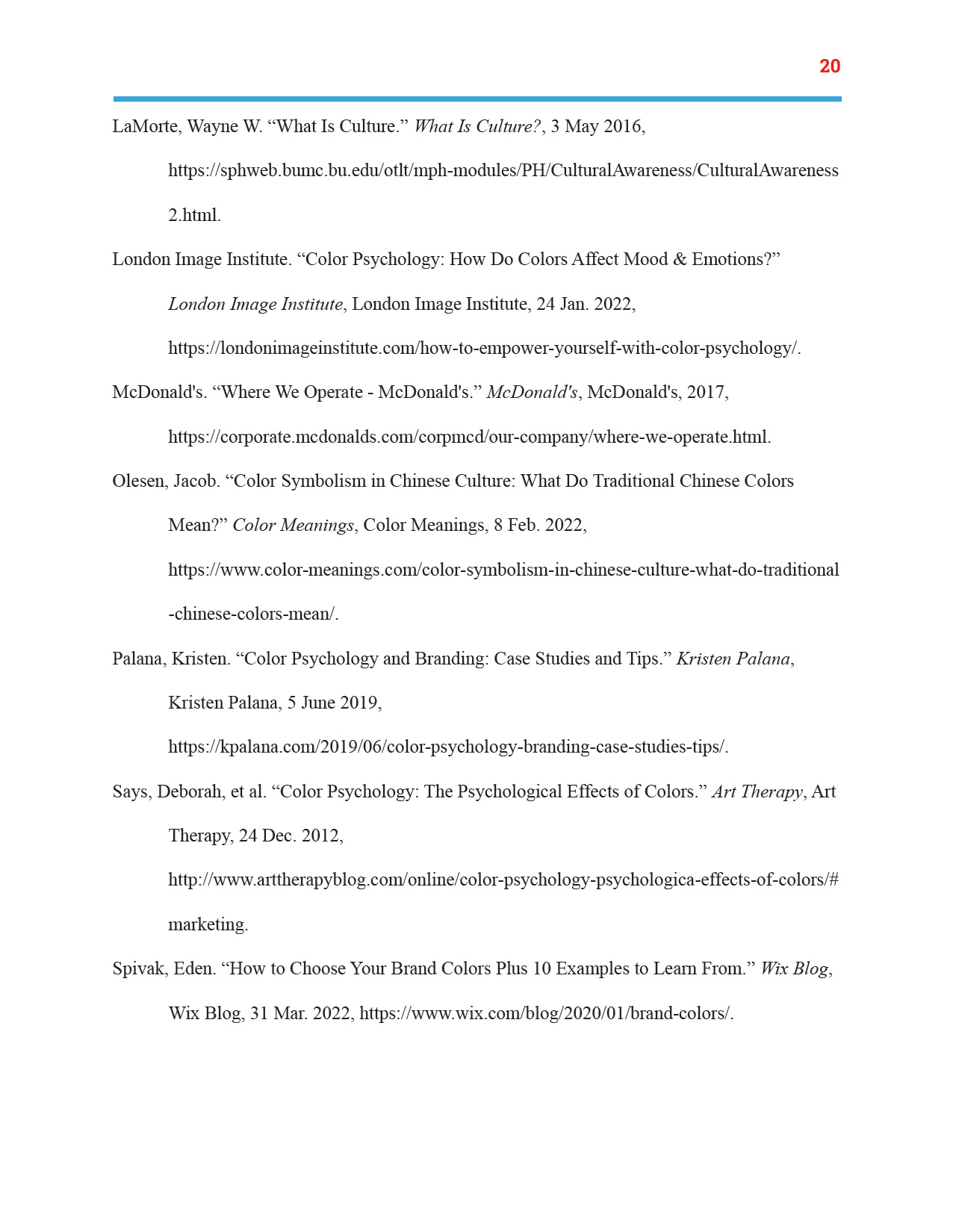 20

LaMorte, Wayne W. “What Is Culture.” What Is Culture?, 3 May 2016, https://sphweb.bumc.bu.edu/otlt/mph-modules/PH/CulturalAwareness/CulturalAwareness2.html.

London Image Institute. “Color Psychology: How Do Colors Affect Mood & Emotions?” London Image Institute, London Image Institute, 24 Jan. 2022, https://londonimageinstitute.com/how-to-empower-yourself-with-color-psychology/.

McDonald's. “Where We Operate - McDonald's.” McDonald's, McDonald's, 2017, https://corporate.mcdonalds.com/corpmcd/our-company/where-we-operate.html.

Olesen, Jacob. “Color Symbolism in Chinese Culture: What Do Traditional Chinese Colors Mean?” Color Meanings, Color Meanings, 8 Feb. 2022, https://www.color-meanings.com/color-symbolism-in-chinese-culture-what-do-traditional-chinese-colors-mean/.

Palana, Kristen. “Color Psychology and Branding: Case Studies and Tips.” Kristen Palana, Kristen Palana, 5 June 2019, https://kpalana.com/2019/06/color-psychology-branding-case-studies-tips/.

Says, Deborah, et al. “Color Psychology: The Psychological Effects of Colors.” Art Therapy, Art Therapy, 24 Dec. 2012, http://www.arttherapyblog.com/online/color-psychology-psychologica-effects-of-colors/#marketing.

Spivak, Eden. “How to Choose Your Brand Colors Plus 10 Examples to Learn From.” Wix Blog, Wix Blog, 31 Mar. 2022, https://www.wix.com/blog/2020/01/brand-colors/.